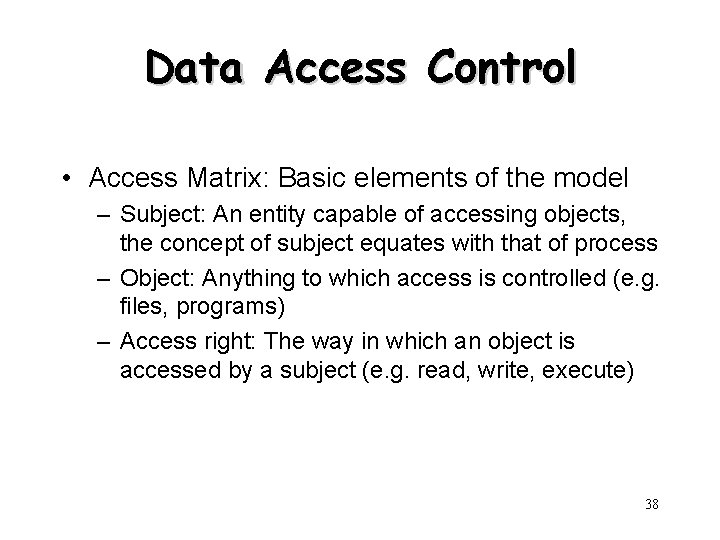 Data Access Control

• Access Matrix: Basic elements of the model

– Subject: An entity capable of accessing objects, the concept of subject equates with that of process

– Object: Anything to which access is controlled (e.g. files, programs)

– Access right: The way in which an object is accessed by a subject (e.g. read, write, execute)

38